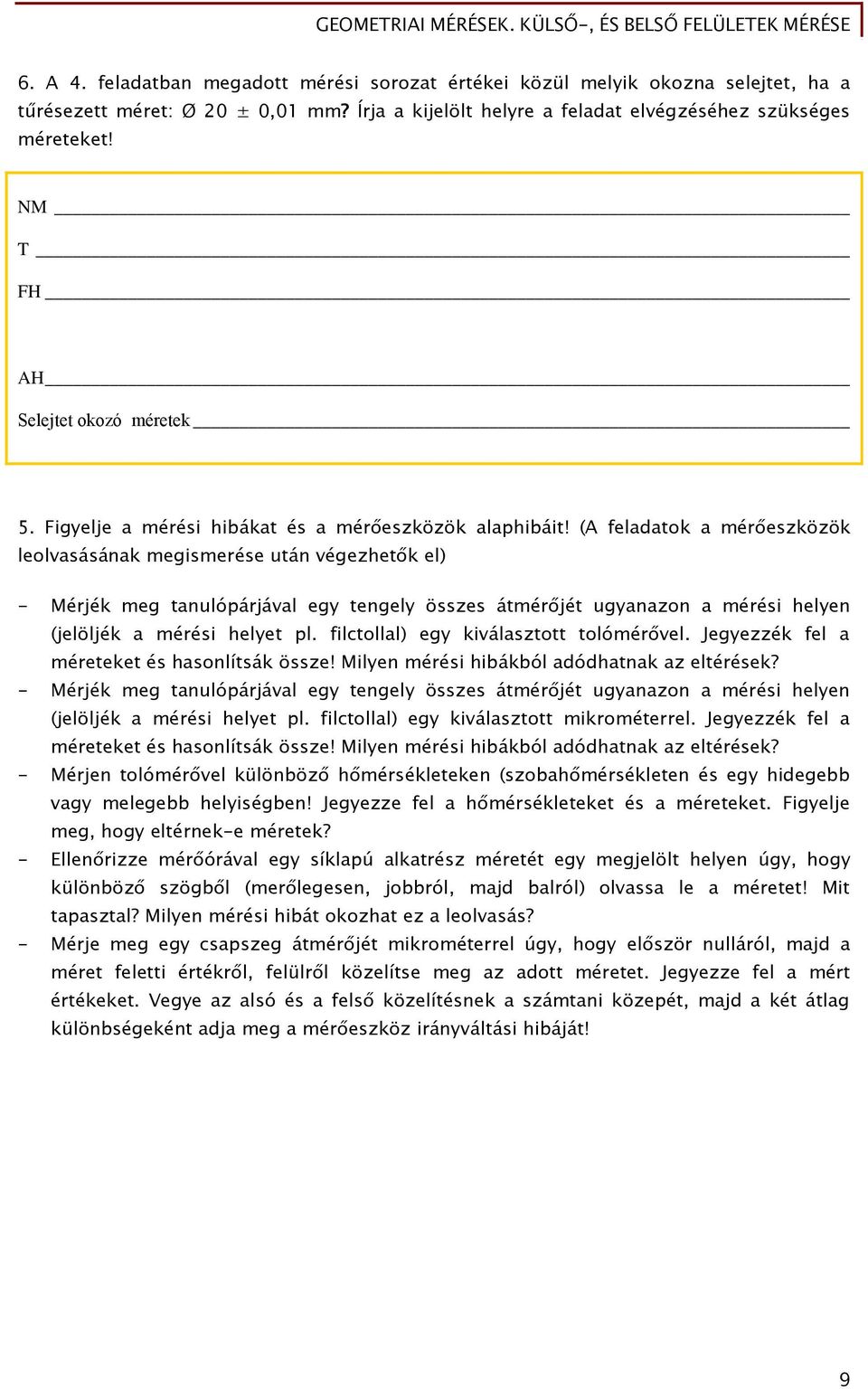 GEOMETRIAI MÉRÉSEK. KÜLSŐ-, ÉS BELSŐ FELÜLETEK MÉRÉSE

6. A 4. feladatban megadott mérési sorozat értékei közül melyik okozna selejtet, ha a tűrésezett méret: Ø 20 ± 0,01 mm? Írja a kijelölt helyre a feladat elvégzéséhez szükséges méreteket!

NM

T

FH

AH

Selejtet okozó méretek

5. Figyelje a mérési hibákat és a mérőeszközök alaphibáit! (A feladatok a mérőeszközök leolvasásának megismerése után végezhetők el)

- Mérjék meg tanulópárjával egy tengely összes átmérőjét ugyanazon a mérési helyen (jelöljék a mérési helyet pl. filctollal) egy kiválasztott tolómérővel. Jegyezzék fel a méreteket és hasonlítsák össze! Milyen mérési hibákból adódhatnak az eltérések?
- Mérjék meg tanulópárjával egy tengely összes átmérőjét ugyanazon a mérési helyen (jelöljék a mérési helyet pl. filctollal) egy kiválasztott mikrométerrel. Jegyezzék fel a méreteket és hasonlítsák össze! Milyen mérési hibákból adódhatnak az eltérések?
- Mérjen tolómérővel különböző hőmérsékleteken (szobahőmérsékleten és egy hidegebb vagy melegebb helyiségben! Jegyezze fel a hőmérsékleteket és a méreteket. Figyelje meg, hogy eltérnek-e méretek?
- Ellenőrizze mérőórával egy síklapú alkatrész méretét egy megjelölt helyen úgy, hogy különböző szögből (merőlegesen, jobbról, majd balról) olvassa le a méretet! Mit tapasztal? Milyen mérési hibát okozhat ez a leolvasás?
- Mérje meg egy csapszeg átmérőjét mikrométerrel úgy, hogy először nulláról, majd a méret feletti értékről, felülről közelítse meg az adott méretet. Jegyezze fel a mért értékeket. Vegye az alsó és a felső közelítésnek a számtani közepét, majd a két átlag különbségeként adja meg a mérőeszköz irányváltási hibáját!

9